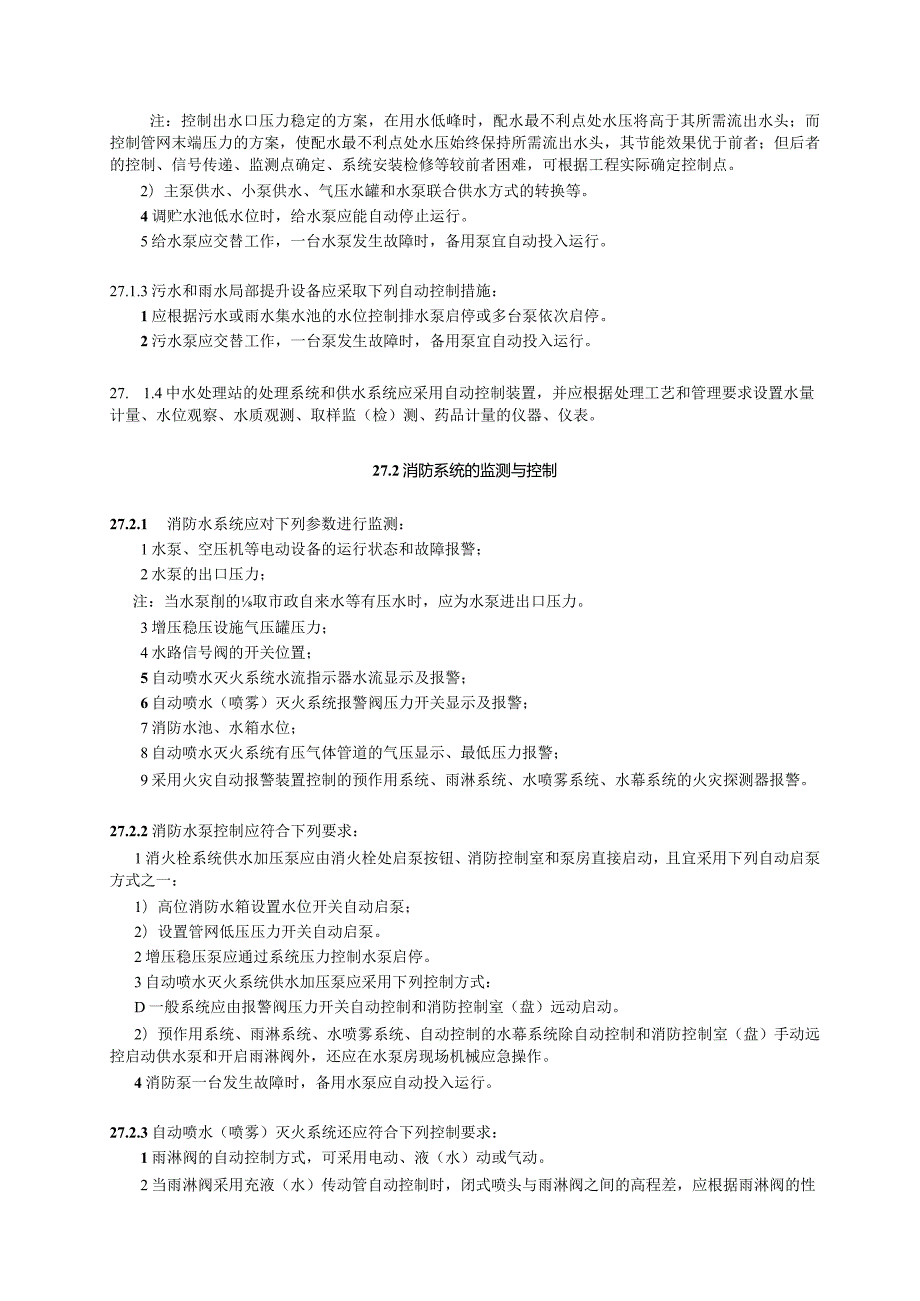 注：控制出水口压力稳定的方案，在用水低峰时，配水最不利点处水压将高于其所需流出水头；而控制管网末端压力的方案，使配水最不利点处水压始终保持所需流出水头，其节能效果优于前者；但后者的控制、信号传递、监测点确定、系统安装检修等较前者困难，可根据工程实际确定控制点。

2）主泵供水、小泵供水、气压水罐和水泵联合供水方式的转换等。

4 调贮水池低水位时，给水泵应能自动停止运行。

5 给水泵应交替工作，一台水泵发生故障时，备用泵宜自动投入运行。

27.1.3 污水和雨水局部提升设备应采取下列自动控制措施：

1 应根据污水或雨水集水池的水位控制排水泵启停或多台泵依次启停。

2 污水泵应交替工作，一台泵发生故障时，备用泵宜自动投入运行。

27. 1.4 中水处理站的处理系统和供水系统应采用自动控制装置，并应根据处理工艺和管理要求设置水量计量、水位观察、水质观测、取样监（检）测、药品计量的仪器、仪表。

27.2 消防系统的监测与控制

27.2.1 消防水系统应对下列参数进行监测：

1 水泵、空压机等电动设备的运行状态和故障报警；

2 水泵的出口压力；

注：当水泵削的⅛取市政自来水等有压水时，应为水泵进出口压力。

3 增压稳压设施气压罐压力；

4 水路信号阀的开关位置；

5 自动喷水灭火系统水流指示器水流显示及报警；

6 自动喷水（喷雾）灭火系统报警阀压力开关显示及报警；

7 消防水池、水箱水位；

8 自动喷水灭火系统有压气体管道的气压显示、最低压力报警；

9 采用火灾自动报警装置控制的预作用系统、雨淋系统、水喷雾系统、水幕系统的火灾探测器报警。

27.2.2 消防水泵控制应符合下列要求：

1 消火栓系统供水加压泵应由消火栓处启泵按钮、消防控制室和泵房直接启动，且宜采用下列自动启泵方式之一：

1）高位消防水箱设置水位开关自动启泵；

2）设置管网低压压力开关自动启泵。

2 增压稳压泵应通过系统压力控制水泵启停。

3 自动喷水灭火系统供水加压泵应采用下列控制方式：

D 一般系统应由报警阀压力开关自动控制和消防控制室（盘）远动启动。

2）预作用系统、雨淋系统、水喷雾系统、自动控制的水幕系统除自动控制和消防控制室（盘）手动远控启动供水泵和开启雨淋阀外，还应在水泵房现场机械应急操作。

4 消防泵一台发生故障时，备用水泵应自动投入运行。

27.2.3 自动喷水（喷雾）灭火系统还应符合下列控制要求：

1 雨淋阀的自动控制方式，可采用电动、液（水）动或气动。

2 当雨淋阀采用充液（水）传动管自动控制时，闭式喷头与雨淋阀之间的高程差，应根据雨淋阀的性